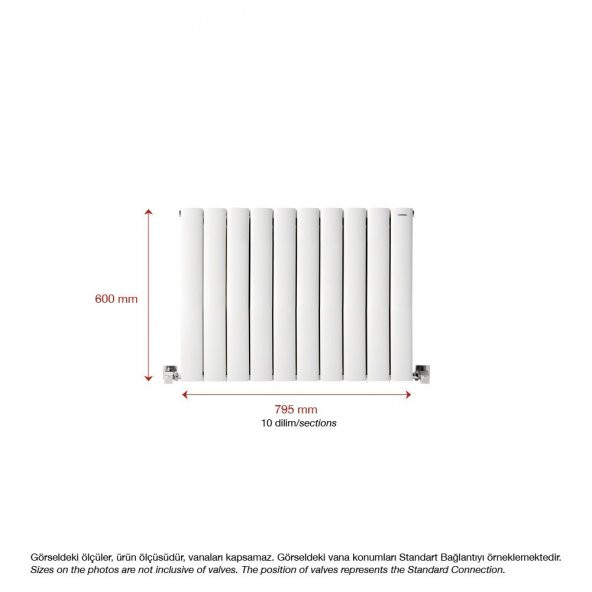 600 mm

795 mm
10 dilim/sections

Görseldeki ölçüler, ürün ölçüsüdür, vanaları kapsamaz. Görseldeki vana konumları Standart Bağlantıyı örneklemektedir.
Sizes on the photos are not inclusive of valves. The position of valves represents the Standard Connection.